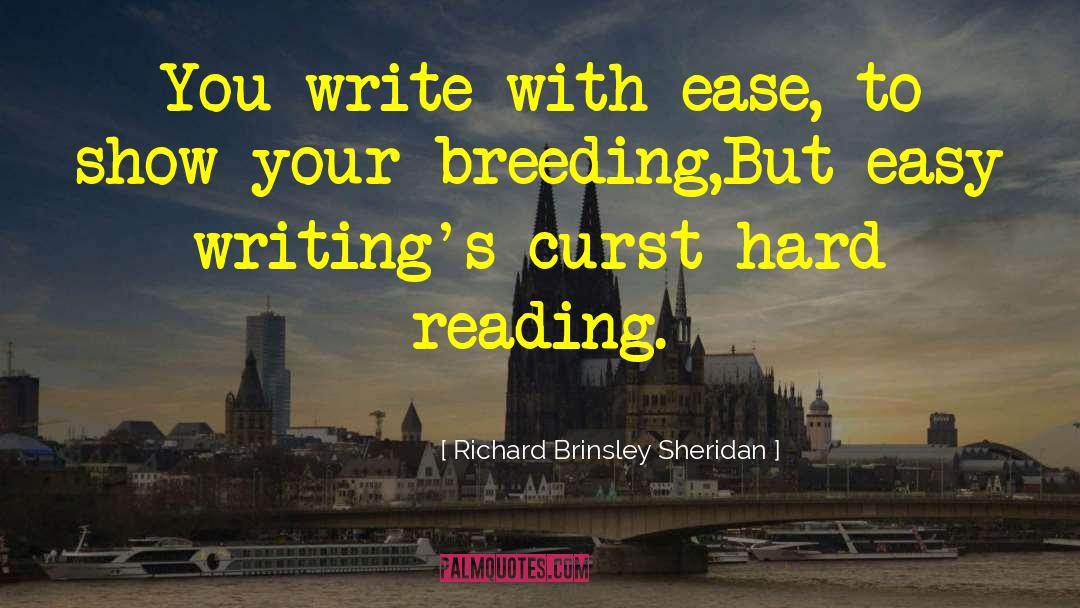 You write with ease, to show your breeding,But easy writing's curst hard reading.

[ Richard Brinsley Sheridan ]

PALMQUOTES.COM